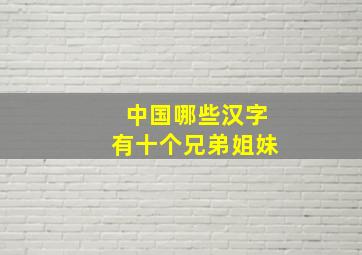 中国哪些汉字
有十个兄弟姐妹